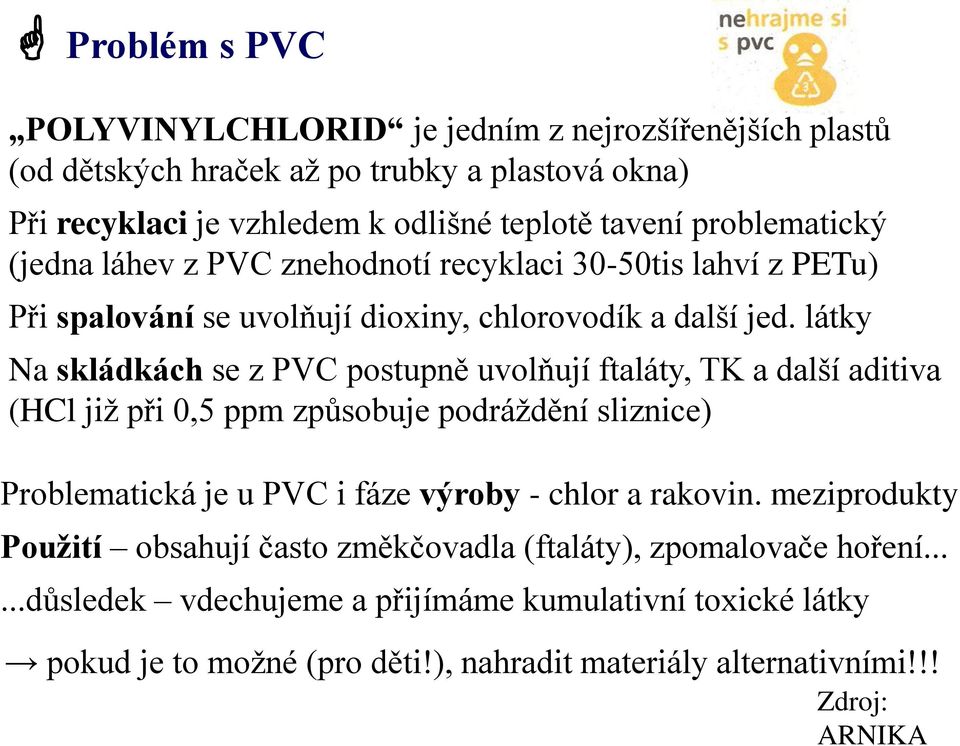 Problém s PVC

nehrajme si s pvc

3

„POLYVINYLCHLORID“ je jedním z nejrozšířenějších plastů (od dětských hraček až po trubky a plastová okna)

Při recyklaci je vzhledem k odlišné teplotě tavení problematický (jedna láhev z PVC znehodnotí recyklaci 30-50tis lahví z PETu)

Při spalování se uvolňují dioxiny, chlorovodík a další jed. látky

Na skládkách se z PVC postupně uvolňují ftaláty, TK a další aditiva (HCl již při 0,5 ppm způsobuje podráždění sliznice)

Problematická je u PVC i fáze výroby - chlor a rakovin. meziprodukty

Použití – obsahují často změkčovadla (ftaláty), zpomalovače hoření...

...důsledek – vdechujeme a přijímáme kumulativní toxické látky

→ pokud je to možné (pro děti!), nahradit materiály alternativními!!!

Zdroj: ARNIKA